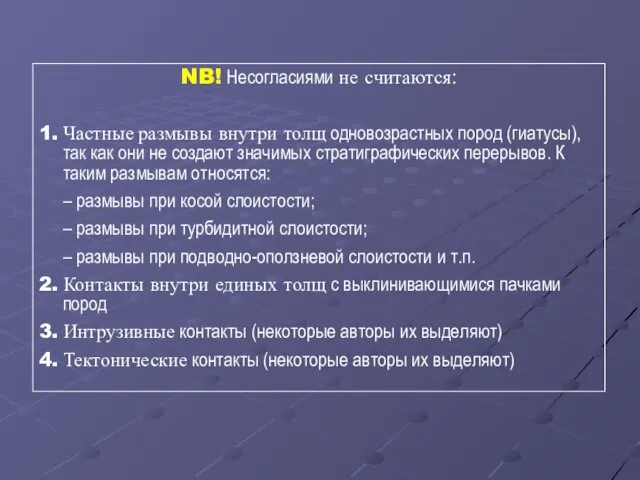 NB! Несогласиями не считаются:

1. Частные размывы внутри толщ одновозрастных пород (гиатусы), так как они не создают значимых стратиграфических перерывов. К таким размывам относятся:

– размывы при косой слоистости;

– размывы при турбидитной слоистости;

– размывы при подводно-оползневой слоистости и т.п.

2. Контакты внутри единых толщ с выклинивающимися пачками пород

3. Интрузивные контакты (некоторые авторы их выделяют)

4. Тектонические контакты (некоторые авторы их выделяют)